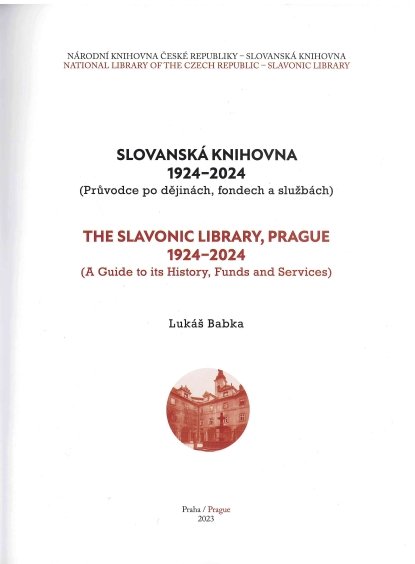 NÁRODNÍ KNIHOVNA ČESKÉ REPUBLIKY – SLOVANSKÁ KNIHOVNA
NATIONAL LIBRARY OF THE CZECH REPUBLIC – SLAVONIC LIBRARY

SLOVANSKÁ KNIHOVNA
1924–2024
(Průvodce po dějinách, fondech a službách)

THE SLAVONIC LIBRARY, PRAGUE
1924–2024
(A Guide to its History, Funds and Services)

Lukáš Babka

Praha / Prague
2023